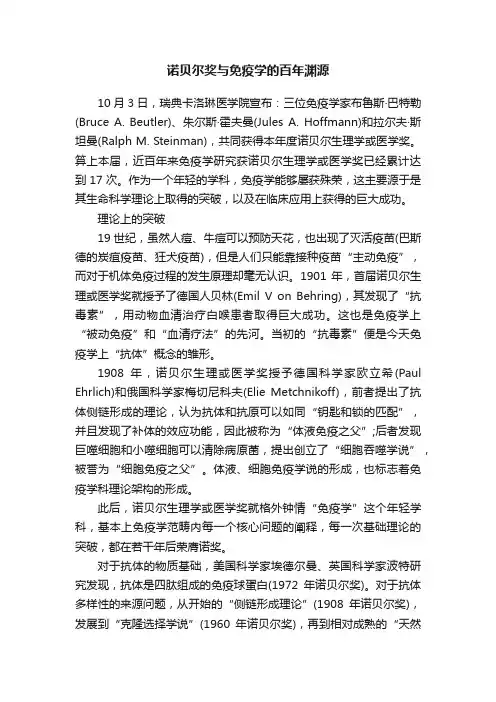 诺贝尔奖与免疫学的百年渊源

10 月 3 日，瑞典卡洛琳医学院宣布：三位免疫学家布鲁斯·巴特勒(Bruce A. Beutler)、朱尔斯·霍夫曼(Jules A. Hoffmann)和拉尔夫·斯坦曼(Ralph M. Steinman)，共同获得本年度诺贝尔生理学或医学奖。算上本届，近百年来免疫学研究获诺贝尔生理学或医学奖已经累计达到 17 次。作为一个年轻的学科，免疫学能够屡获殊荣，这主要源于是其生命科学理论上取得的突破，以及在临床应用上获得的巨大成功。

理论上的突破

19 世纪，虽然人痘、牛痘可以预防天花，也出现了灭活疫苗(巴斯德的炭疽疫苗、狂犬疫苗)，但是人们只能靠接种疫苗“主动免疫”，而对于机体免疫过程的发生原理却毫无认识。1901 年，首届诺贝尔生理或医学奖就授予了德国人贝林(Emil V on Behring)，其发现了“抗毒素”，用动物血清治疗白喉患者取得巨大成功。这也是免疫学上“被动免疫”和“血清疗法”的先河。当初的“抗毒素”便是今天免疫学上“抗体”概念的雏形。

1908 年，诺贝尔生理或医学奖授予德国科学家欧立希(Paul Ehrlich)和俄国科学家梅切尼科夫(Elie Metchnikoff)，前者提出了抗体侧链形成的理论，认为抗体和抗原可以如同“钥匙和锁的匹配”，并且发现了补体的效应功能，因此被称为“体液免疫之父”;后者发现巨噬细胞和小噬细胞可以清除病原菌，提出创立了“细胞吞噬学说”，被誉为“细胞免疫之父”。体液、细胞免疫学说的形成，也标志着免疫学科理论架构的形成。

此后，诺贝尔生理学或医学奖就格外钟情“免疫学”这个年轻学科，基本上免疫学范畴内每一个核心问题的阐释，每一次基础理论的突破，都在若干年后荣膺诺奖。

对于抗体的物质基础，美国科学家埃德尔曼、英国科学家波特研究发现，抗体是四肽组成的免疫球蛋白(1972 年诺贝尔奖)。对于抗体多样性的来源问题，从开始的“侧链形成理论”(1908 年诺贝尔奖)，发展到“克隆选择学说”(1960 年诺贝尔奖)，再到相对成熟的“天然